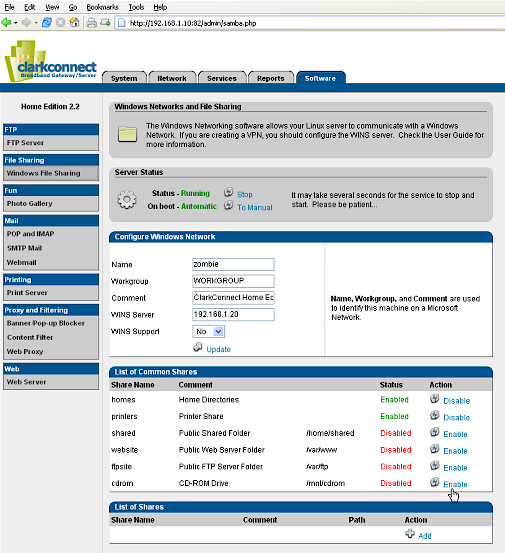 File Edit View Go Bookmarks Tools Help

http://192.168.1.10:82/admin/samba.php

clarkconnect Broadband Gateway/Server

System Network Services Reports Software

Home Edition 2.2

FTP
FTP Server

File Sharing
Windows File Sharing

Fun
Photo Gallery

Mail
POP and IMAP
SMTP Mail
Webmail

Printing
Print Server

Proxy and Filtering
Banner/Pop-up Blocker
Content Filter
Web Proxy

Web
Web Server

Windows Networks and File Sharing

The Windows Networking software allows your Linux server to communicate with a Windows Network. If you are creating a VPN, you should configure the WINS server. Check the User Guide for more information.

Server Status

Status - Running Stop
On boot - Automatic To Manual

It may take several seconds for the service to stop and start. Please be patient...

Configure Windows Network

Name zombie
Workgroup WORKGROUP
Comment ClarkConnect Home Ec
WINS Server 192.168.1.20
WINS Support No
Update

Name, Workgroup, and Comment are used to identify this machine on a Microsoft Network.

List of Common Shares

| Share Name | Comment | | Status | Action |
|---|---|---|---|---|
| homes | Home Directories | | Enabled | Disable |
| printers | Printer Share | | Enabled | Disable |
| shared | Public Shared Folder | /home/shared | Disabled | Enable |
| website | Public Web Server Folder | /var/www | Disabled | Enable |
| ftpsite | Public FTP Server Folder | /var/ftp | Disabled | Enable |
| cdrom | CD-ROM Drive | /mnt/cdrom | Disabled | Enable |

List of Shares

| Share Name | Comment | Path | Action |
|---|---|---|---|
| | | | Add |